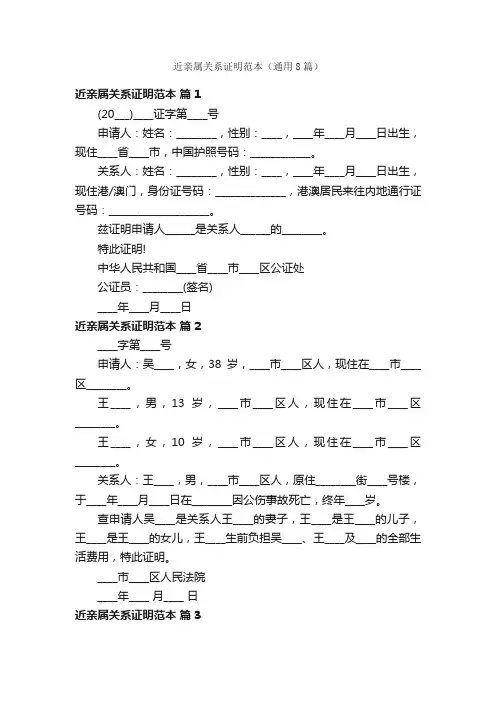 近亲属关系证明范本（通用8篇）

近亲属关系证明范本 篇1

(20___)____证字第____号

申请人：姓名：________，性别：____，____年____月____日出生，现住____省____市，中国护照号码：____________。

关系人：姓名：________，性别：____，____年____月____日出生，现住港/澳门，身份证号码：______________，港澳居民来往内地通行证号码：____________________。

兹证明申请人______是关系人______的________。

特此证明!

中华人民共和国____省____市____区公证处

公证员：________(签名)

____年____月____日

近亲属关系证明范本 篇2

____字第____号

申请人：吴____，女，38岁，____市____区人，现住在____市____区________。

王____，男，13岁，____市____区人，现住在____市____区________。

王____，女，10岁，____市____区人，现住在____市____区________。

关系人：王____，男，____市____区人，原住________街____号楼，于____年____月____日在________因公伤事故死亡，终年____岁。

查申请人吴____是关系人王____的妻子，王____是王____的儿子，王____是王____的女儿，王____生前负担吴____、王____及____的全部生活费用，特此证明。

____市____区人民法院

____年____月____日

近亲属关系证明范本 篇3